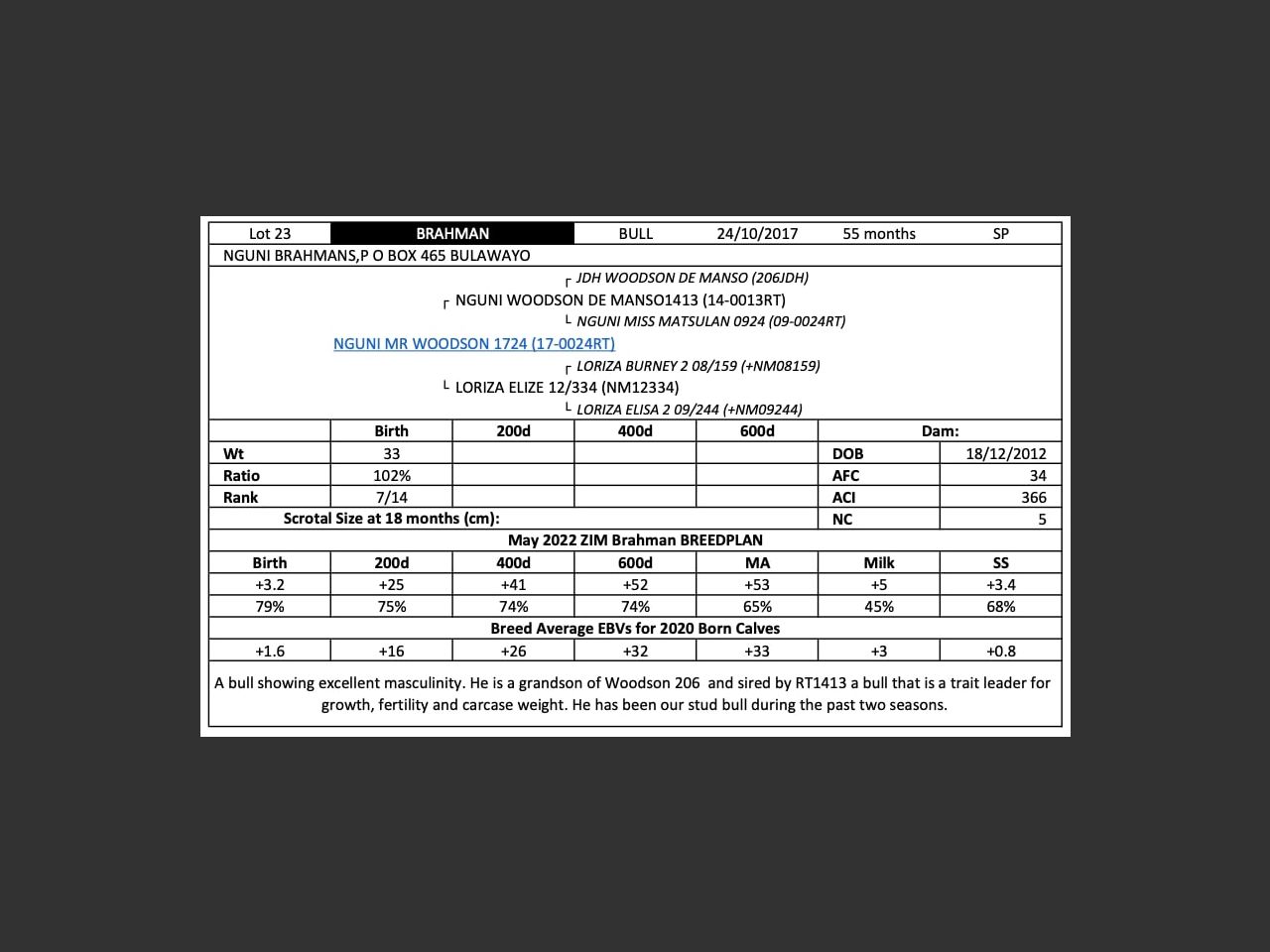 | Lot 23 | BRAHMAN | BULL | 24/10/2017 | 55 months | SP |
|---|---|---|---|---|---|

NGUNI BRAHMANS,P O BOX 465 BULAWAYO

┌ JDH WOODSON DE MANSO (206JDH)
┌ NGUNI WOODSON DE MANSO1413 (14-0013RT)
└ NGUNI MISS MATSULAN 0924 (09-0024RT)
NGUNI MR WOODSON 1724 (17-0024RT)
┌ LORIZA BURNEY 2 08/159 (+NM08159)
└ LORIZA ELIZE 12/334 (NM12334)
└ LORIZA ELISA 2 09/244 (+NM09244)

| | Birth | 200d | 400d | 600d | Dam: | |
|---|---|---|---|---|---|---|
| Wt | 33 | | | | DOB | 18/12/2012 |
| Ratio | 102% | | | | AFC | 34 |
| Rank | 7/14 | | | | ACI | 366 |
| Scrotal Size at 18 months (cm): | | | | | NC | 5 |

May 2022 ZIM Brahman BREEDPLAN

| Birth | 200d | 400d | 600d | MA | Milk | SS |
|---|---|---|---|---|---|---|
| +3.2 | +25 | +41 | +52 | +53 | +5 | +3.4 |
| 79% | 75% | 74% | 74% | 65% | 45% | 68% |

Breed Average EBVs for 2020 Born Calves

| +1.6 | +16 | +26 | +32 | +33 | +3 | +0.8 |
|---|---|---|---|---|---|---|

A bull showing excellent masculinity. He is a grandson of Woodson 206 and sired by RT1413 a bull that is a trait leader for growth, fertility and carcase weight. He has been our stud bull during the past two seasons.